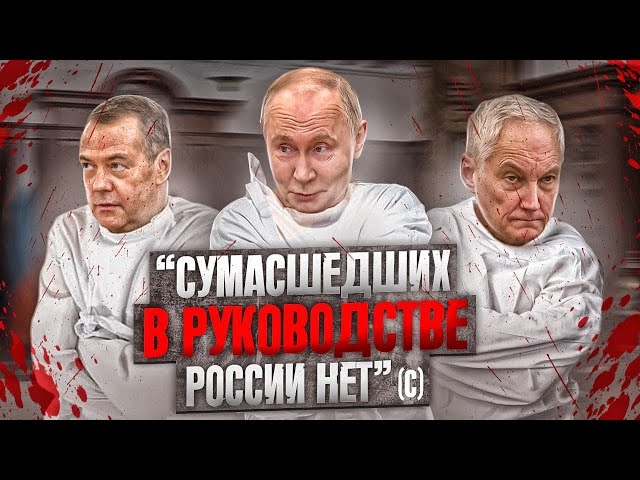 “СУМАСШЕДШИХ В РУКОВОДСТВЕ РОССИИ НЕТ” (С)